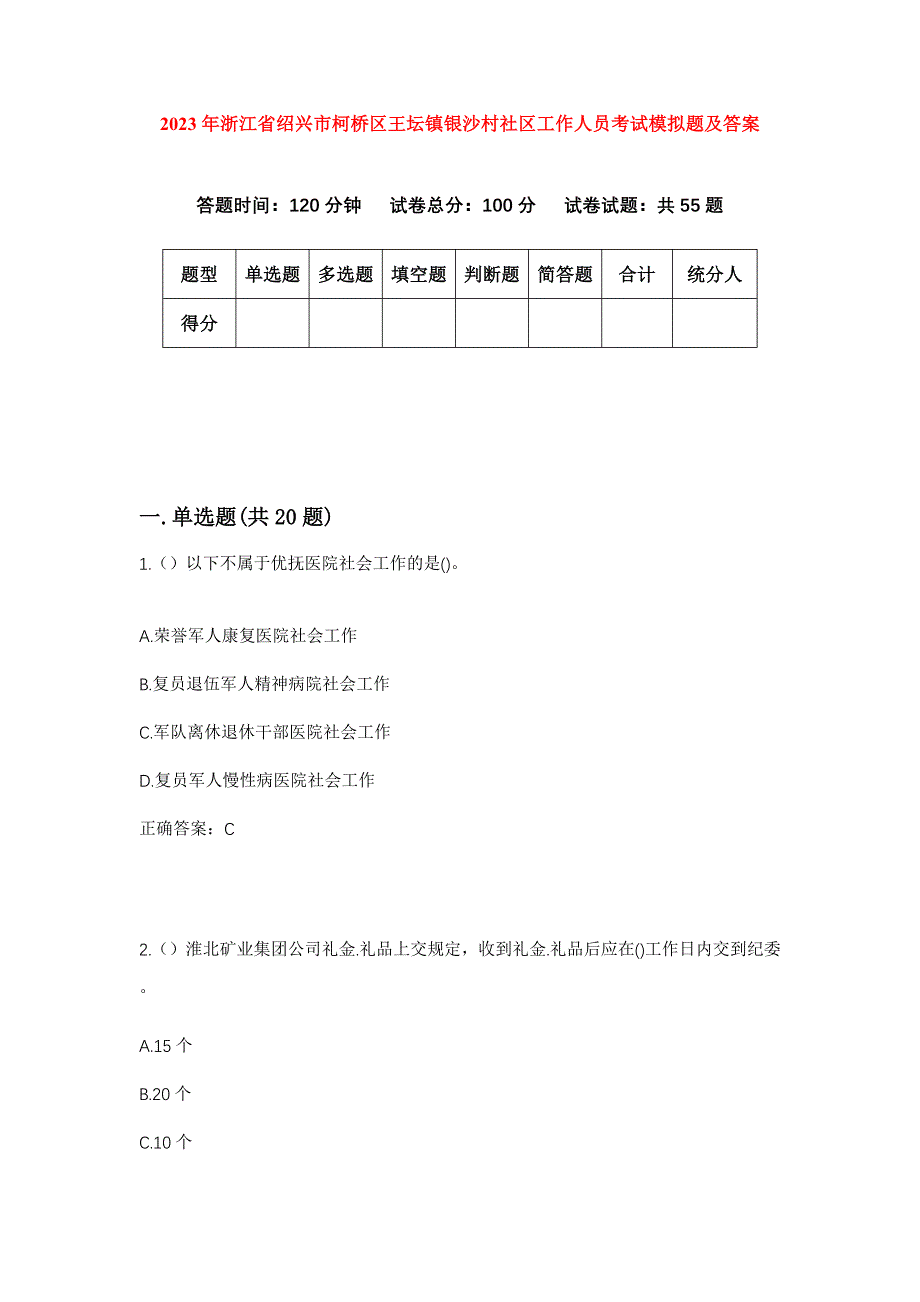 2023年浙江省绍兴市柯桥区王坛镇银沙村社区工作人员考试模拟题及答案

答题时间：120分钟　试卷总分：100分　试卷试题：共55题

| 题型 | 单选题 | 多选题 | 填空题 | 判断题 | 简答题 | 合计 | 统分人 |
|---|---|---|---|---|---|---|---|
| 得分 | | | | | | | |

一.单选题(共20题)

1.（）以下不属于优抚医院社会工作的是()。

A.荣誉军人康复医院社会工作

B.复员退伍军人精神病院社会工作

C.军队离休退休干部医院社会工作

D.复员军人慢性病医院社会工作

正确答案：C

2.（）淮北矿业集团公司礼金.礼品上交规定，收到礼金.礼品后应在()工作日内交到纪委。

A.15个

B.20个

C.10个